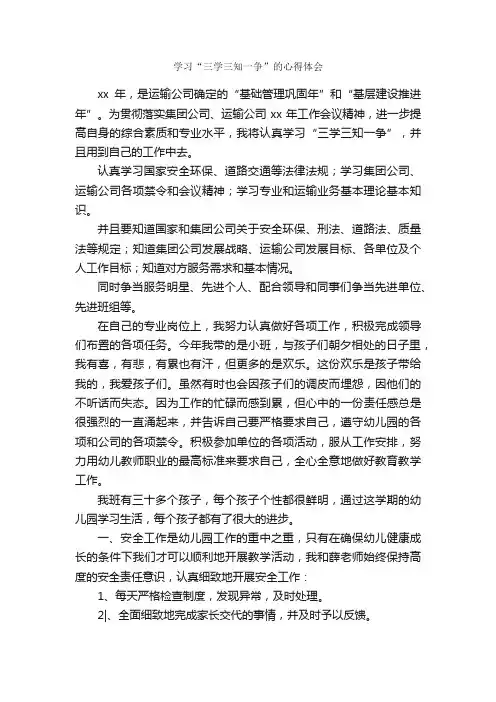 学习“三学三知一争”的心得体会

xx 年，是运输公司确定的“基础管理巩固年”和“基层建设推进年”。为贯彻落实集团公司、运输公司 xx 年工作会议精神，进一步提高自身的综合素质和专业水平，我将认真学习“三学三知一争”，并且用到自己的工作中去。

认真学习国家安全环保、道路交通等法律法规；学习集团公司、运输公司各项禁令和会议精神；学习专业和运输业务基本理论基本知识。

并且要知道国家和集团公司关于安全环保、刑法、道路法、质量法等规定；知道集团公司发展战略、运输公司发展目标、各单位及个人工作目标；知道对方服务需求和基本情况。

同时争当服务明星、先进个人、配合领导和同事们争当先进单位、先进班组等。

在自己的专业岗位上，我努力认真做好各项工作，积极完成领导们布置的各项任务。今年我带的是小班，与孩子们朝夕相处的日子里，我有喜，有悲，有累也有汗，但更多的是欢乐。这份欢乐是孩子带给我的，我爱孩子们。虽然有时也会因孩子们的调皮而埋怨，因他们的不听话而失态。因为工作的忙碌而感到累，但心中的一份责任感总是很强烈的一直涌起来，并告诉自己要严格要求自己，遵守幼儿园的各项和公司的各项禁令。积极参加单位的各项活动，服从工作安排，努力用幼儿教师职业的最高标准来要求自己，全心全意地做好教育教学工作。

我班有三十多个孩子，每个孩子个性都很鲜明，通过这学期的幼儿园学习生活，每个孩子都有了很大的进步。

一、安全工作是幼儿园工作的重中之重，只有在确保幼儿健康成长的条件下我们才可以顺利地开展教学活动，我和薛老师始终保持高度的安全责任意识，认真细致地开展安全工作：

1、每天严格检查制度，发现异常，及时处理。

2|、全面细致地完成家长交代的事情，并及时予以反馈。